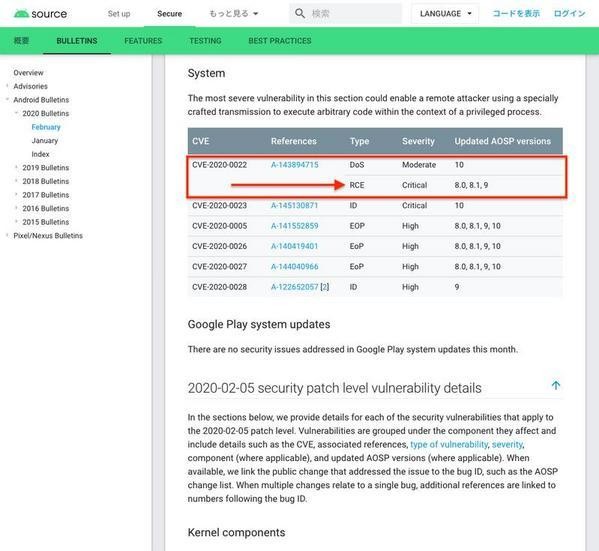 source Set up Secure もっと見る 検索 LANGUAGE コードを表示 ログイン

概要 BULLETINS FEATURES TESTING BEST PRACTICES

Overview
Advisories
Android Bulletins
2020 Bulletins
February
January
Index
2019 Bulletins
2018 Bulletins
2017 Bulletins
2016 Bulletins
2015 Bulletins
Pixel/Nexus Bulletins

System

The most severe vulnerability in this section could enable a remote attacker using a specially crafted transmission to execute arbitrary code within the context of a privileged process.

| CVE | References | Type | Severity | Updated AOSP versions |
|---|---|---|---|---|
| CVE-2020-0022 | A-143894715 | DoS | Moderate | 10 |
| | | RCE | Critical | 8.0, 8.1, 9 |
| CVE-2020-0023 | A-145130871 | ID | Critical | 10 |
| CVE-2020-0005 | A-141552859 | EOP | High | 8.0, 8.1, 9, 10 |
| CVE-2020-0026 | A-140419401 | EoP | High | 8.0, 8.1, 9, 10 |
| CVE-2020-0027 | A-144040966 | EoP | High | 8.0, 8.1, 9, 10 |
| CVE-2020-0028 | A-122652057 [2] | ID | High | 9 |

Google Play system updates

There are no security issues addressed in Google Play system updates this month.

2020-02-05 security patch level vulnerability details

In the sections below, we provide details for each of the security vulnerabilities that apply to the 2020-02-05 patch level. Vulnerabilities are grouped under the component they affect and include details such as the CVE, associated references, type of vulnerability, severity, component (where applicable), and updated AOSP versions (where applicable). When available, we link the public change that addressed the issue to the bug ID, such as the AOSP change list. When multiple changes relate to a single bug, additional references are linked to numbers following the bug ID.

Kernel components